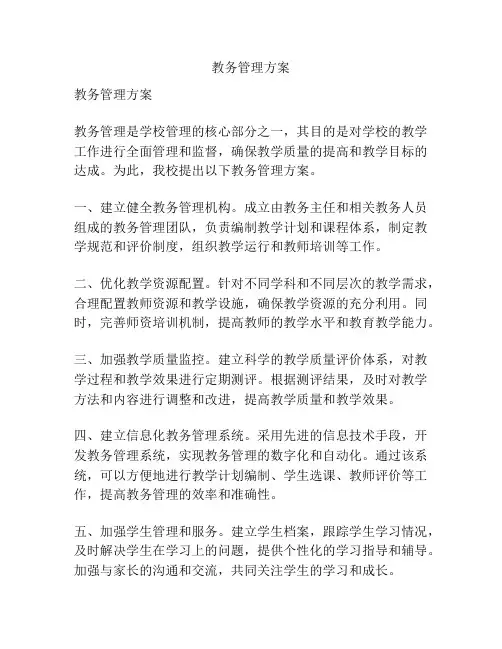 教务管理方案

教务管理方案

教务管理是学校管理的核心部分之一，其目的是对学校的教学工作进行全面管理和监督，确保教学质量的提高和教学目标的达成。为此，我校提出以下教务管理方案。

一、建立健全教务管理机构。成立由教务主任和相关教务人员组成的教务管理团队，负责编制教学计划和课程体系，制定教学规范和评价制度，组织教学运行和教师培训等工作。

二、优化教学资源配置。针对不同学科和不同层次的教学需求，合理配置教师资源和教学设施，确保教学资源的充分利用。同时，完善师资培训机制，提高教师的教学水平和教育教学能力。

三、加强教学质量监控。建立科学的教学质量评价体系，对教学过程和教学效果进行定期测评。根据测评结果，及时对教学方法和内容进行调整和改进，提高教学质量和教学效果。

四、建立信息化教务管理系统。采用先进的信息技术手段，开发教务管理系统，实现教务管理的数字化和自动化。通过该系统，可以方便地进行教学计划编制、学生选课、教师评价等工作，提高教务管理的效率和准确性。

五、加强学生管理和服务。建立学生档案，跟踪学生学习情况，及时解决学生在学习上的问题，提供个性化的学习指导和辅导。加强与家长的沟通和交流，共同关注学生的学习和成长。